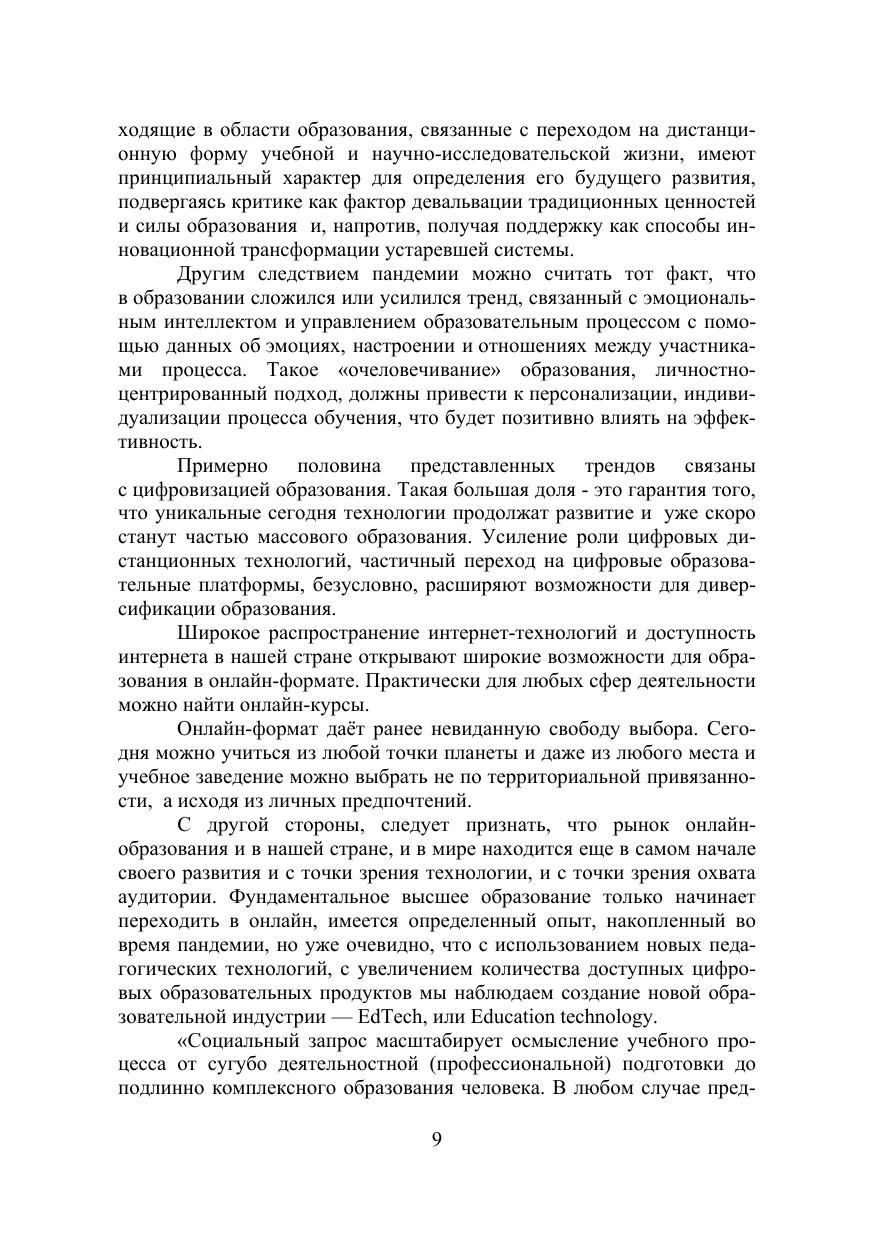 ходящие в области образования, связанные с переходом на дистанционную форму учебной и научно-исследовательской жизни, имеют принципиальный характер для определения его будущего развития, подвергаясь критике как фактор девальвации традиционных ценностей и силы образования и, напротив, получая поддержку как способы инновационной трансформации устаревшей системы.

Другим следствием пандемии можно считать тот факт, что в образовании сложился или усилился тренд, связанный с эмоциональным интеллектом и управлением образовательным процессом с помощью данных об эмоциях, настроении и отношениях между участниками процесса. Такое «очеловечивание» образования, личностно-центрированный подход, должны привести к персонализации, индивидуализации процесса обучения, что будет позитивно влиять на эффективность.

Примерно половина представленных трендов связаны с цифровизацией образования. Такая большая доля - это гарантия того, что уникальные сегодня технологии продолжат развитие и уже скоро станут частью массового образования. Усиление роли цифровых дистанционных технологий, частичный переход на цифровые образовательные платформы, безусловно, расширяют возможности для диверсификации образования.

Широкое распространение интернет-технологий и доступность интернета в нашей стране открывают широкие возможности для образования в онлайн-формате. Практически для любых сфер деятельности можно найти онлайн-курсы.

Онлайн-формат даёт ранее невиданную свободу выбора. Сегодня можно учиться из любой точки планеты и даже из любого места и учебное заведение можно выбрать не по территориальной привязанности, а исходя из личных предпочтений.

С другой стороны, следует признать, что рынок онлайн-образования и в нашей стране, и в мире находится еще в самом начале своего развития и с точки зрения технологии, и с точки зрения охвата аудитории. Фундаментальное высшее образование только начинает переходить в онлайн, имеется определенный опыт, накопленный во время пандемии, но уже очевидно, что с использованием новых педагогических технологий, с увеличением количества доступных цифровых образовательных продуктов мы наблюдаем создание новой образовательной индустрии — EdTech, или Education technology.

«Социальный запрос масштабирует осмысление учебного процесса от сугубо деятельностной (профессиональной) подготовки до подлинно комплексного образования человека. В любом случае пред-

9